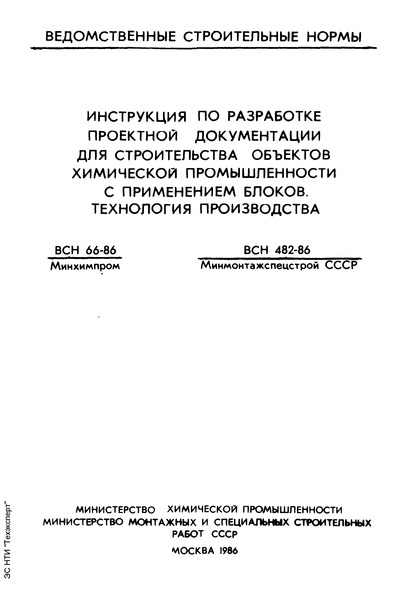 ВЕДОМСТВЕННЫЕ СТРОИТЕЛЬНЫЕ НОРМЫ

ИНСТРУКЦИЯ ПО РАЗРАБОТКЕ ПРОЕКТНОЙ ДОКУМЕНТАЦИИ ДЛЯ СТРОИТЕЛЬСТВА ОБЪЕКТОВ ХИМИЧЕСКОЙ ПРОМЫШЛЕННОСТИ С ПРИМЕНЕНИЕМ БЛОКОВ. ТЕХНОЛОГИЯ ПРОИЗВОДСТВА

ВСН 66-86
Минхимпром

ВСН 482-86
Минмонтажспецстрой СССР

МИНИСТЕРСТВО ХИМИЧЕСКОЙ ПРОМЫШЛЕННОСТИ
МИНИСТЕРСТВО МОНТАЖНЫХ И СПЕЦИАЛЬНЫХ СТРОИТЕЛЬНЫХ РАБОТ СССР

МОСКВА 1986

ЗС НТИ "Техэксперт"